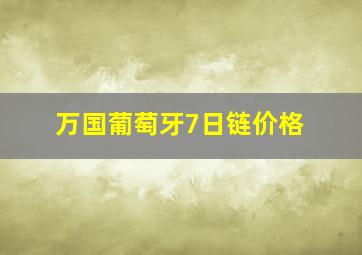 万国葡萄牙7日链价格